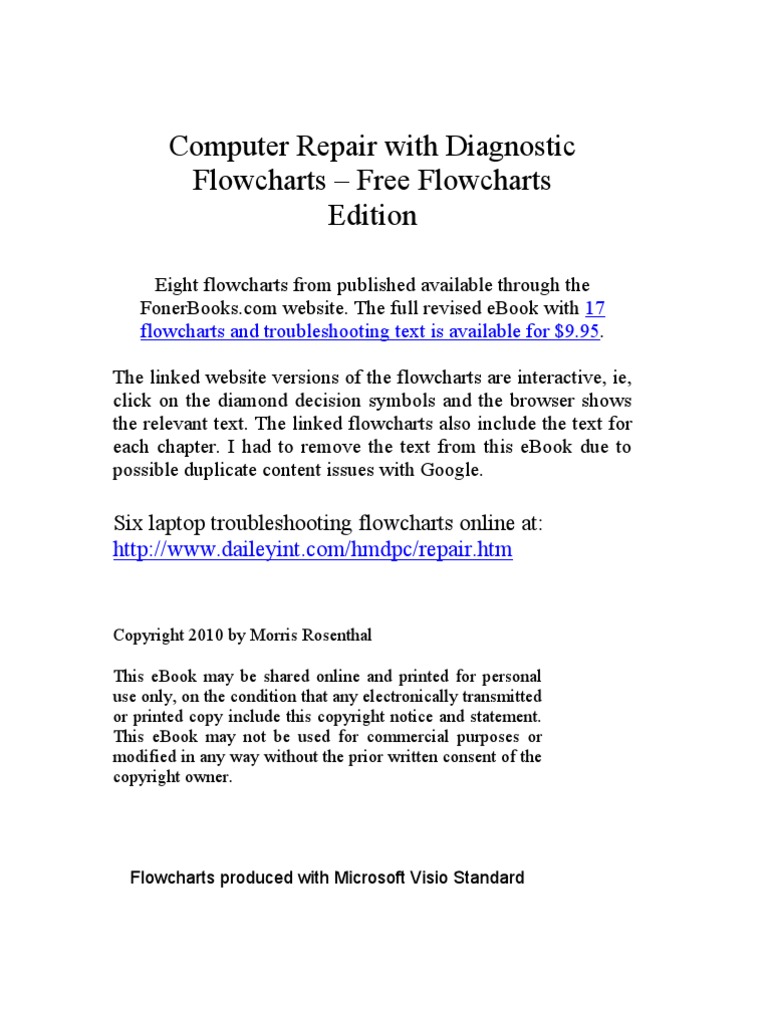 Computer Repair with Diagnostic Flowcharts – Free Flowcharts Edition

Eight flowcharts from published available through the FonerBooks.com website. The full revised eBook with 17 flowcharts and troubleshooting text is available for $9.95.

The linked website versions of the flowcharts are interactive, ie, click on the diamond decision symbols and the browser shows the relevant text. The linked flowcharts also include the text for each chapter. I had to remove the text from this eBook due to possible duplicate content issues with Google.

Six laptop troubleshooting flowcharts online at: http://www.daileyint.com/hmdpc/repair.htm

Copyright 2010 by Morris Rosenthal

This eBook may be shared online and printed for personal use only, on the condition that any electronically transmitted or printed copy include this copyright notice and statement. This eBook may not be used for commercial purposes or modified in any way without the prior written consent of the copyright owner.

Flowcharts produced with Microsoft Visio Standard